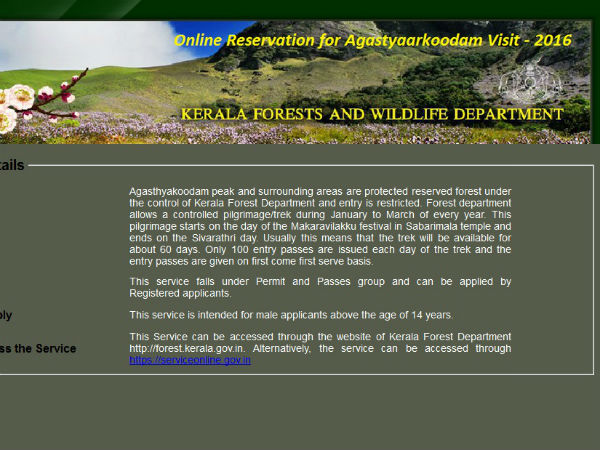 Online Reservation for Agastyaarkoodam Visit - 2016

KERALA FORESTS AND WILDLIFE DEPARTMENT

tails

Agasthyakoodam peak and surrounding areas are protected reserved forest under the control of Kerala Forest Department and entry is restricted. Forest department allows a controlled pilgrimage/trek during January to March of every year. This pilgrimage starts on the day of the Makaravilakku festival in Sabarimala temple and ends on the Sivarathri day. Usually this means that the trek will be available for about 60 days. Only 100 entry passes are issued each day of the trek and the entry passes are given on first come first serve basis.

This service falls under Permit and Passes group and can be applied by Registered applicants.

ply

This service is intended for male applicants above the age of 14 years.

ss the Service

This Service can be accessed through the website of Kerala Forest Department http://forest.kerala.gov.in. Alternatively, the service can be accessed through https://serviceonline.gov.in